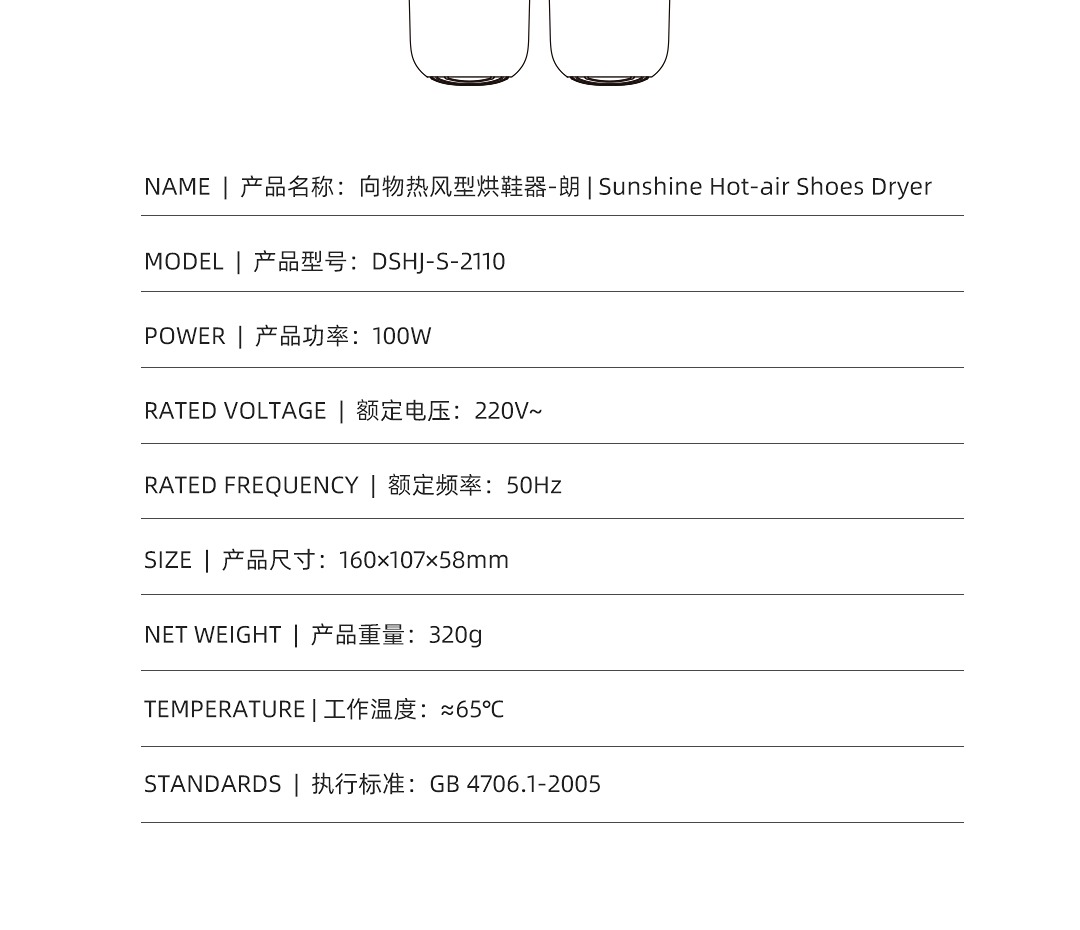 NAME | 产品名称：向物热风型烘鞋器-朗 | Sunshine Hot-air Shoes Dryer

MODEL | 产品型号：DSHJ-S-2110

POWER | 产品功率：100W

RATED VOLTAGE | 额定电压：220V~

RATED FREQUENCY | 额定频率：50Hz

SIZE | 产品尺寸：160×107×58mm

NET WEIGHT | 产品重量：320g

TEMPERATURE | 工作温度：≈65℃

STANDARDS | 执行标准：GB 4706.1-2005